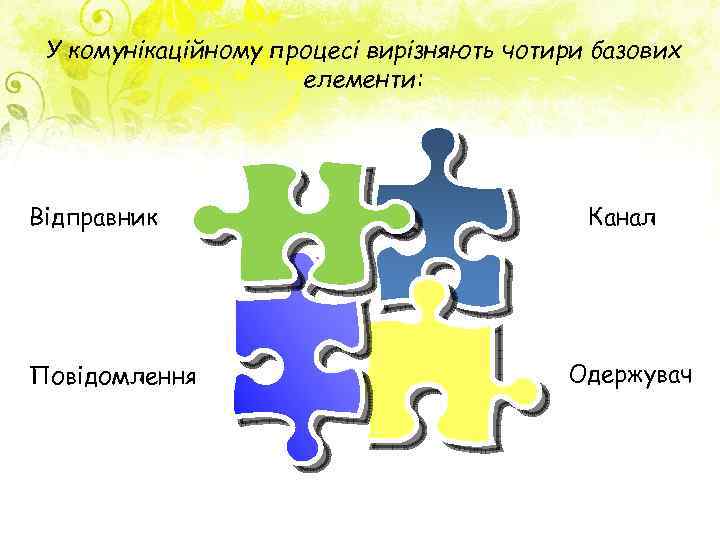 У комунікаційному процесі вирізняють чотири базових елементи:

Відправник

Канал

Повідомлення

Одержувач